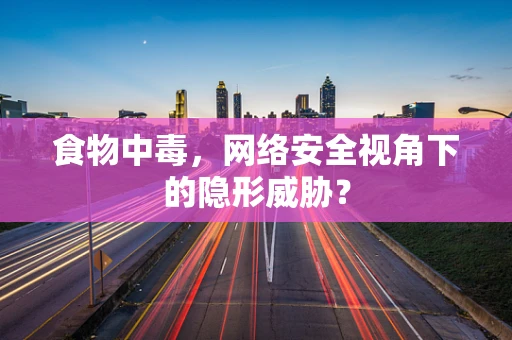 食物中毒，网络安全视角下的隐形威胁？